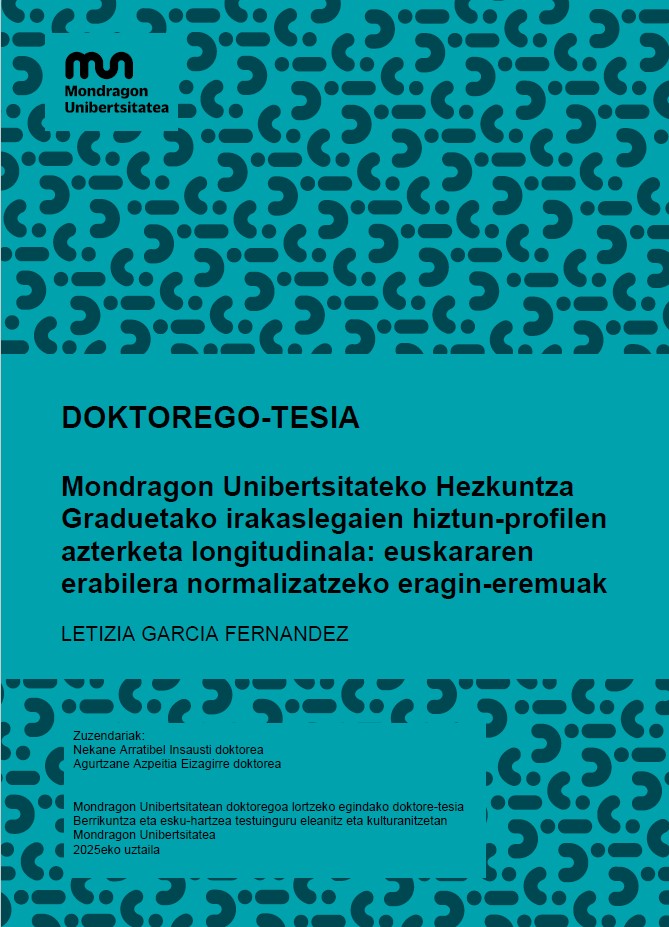 Mondragon
Unibertsitatea

DOKTOREGO-TESIA

Mondragon Unibertsitateko Hezkuntza Graduetako irakaslegaien hiztun-profilen azterketa longitudinala: euskararen erabilera normalizatzeko eragin-eremuak

LETIZIA GARCIA FERNANDEZ

Zuzendariak:
Nekane Arratibel Insausti doktorea
Agurtzane Azpeitia Eizagirre doktorea

Mondragon Unibertsitatean doktoregoa lortzeko egindako doktore-tesia
Berrikuntza eta esku-hartzea testuinguru eleanitz eta kulturanitzetan
Mondragon Unibertsitatea
2025eko uztaila